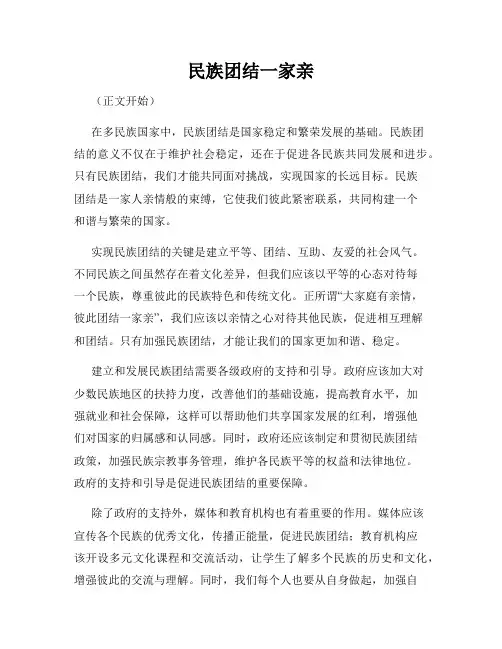 民族团结一家亲

（正文开始）

在多民族国家中，民族团结是国家稳定和繁荣发展的基础。民族团结的意义不仅在于维护社会稳定，还在于促进各民族共同发展和进步。只有民族团结，我们才能共同面对挑战，实现国家的长远目标。民族团结是一家人亲情般的束缚，它使我们彼此紧密联系，共同构建一个和谐与繁荣的国家。

实现民族团结的关键是建立平等、团结、互助、友爱的社会风气。不同民族之间虽然存在着文化差异，但我们应该以平等的心态对待每一个民族，尊重彼此的民族特色和传统文化。正所谓“大家庭有亲情，彼此团结一家亲”，我们应该以亲情之心对待其他民族，促进相互理解和团结。只有加强民族团结，才能让我们的国家更加和谐、稳定。

建立和发展民族团结需要各级政府的支持和引导。政府应该加大对少数民族地区的扶持力度，改善他们的基础设施，提高教育水平，加强就业和社会保障，这样可以帮助他们共享国家发展的红利，增强他们对国家的归属感和认同感。同时，政府还应该制定和贯彻民族团结政策，加强民族宗教事务管理，维护各民族平等的权益和法律地位。政府的支持和引导是促进民族团结的重要保障。

除了政府的支持外，媒体和教育机构也有着重要的作用。媒体应该宣传各个民族的优秀文化，传播正能量，促进民族团结；教育机构应该开设多元文化课程和交流活动，让学生了解多个民族的历史和文化，增强彼此的交流与理解。同时，我们每个人也要从自身做起，加强自